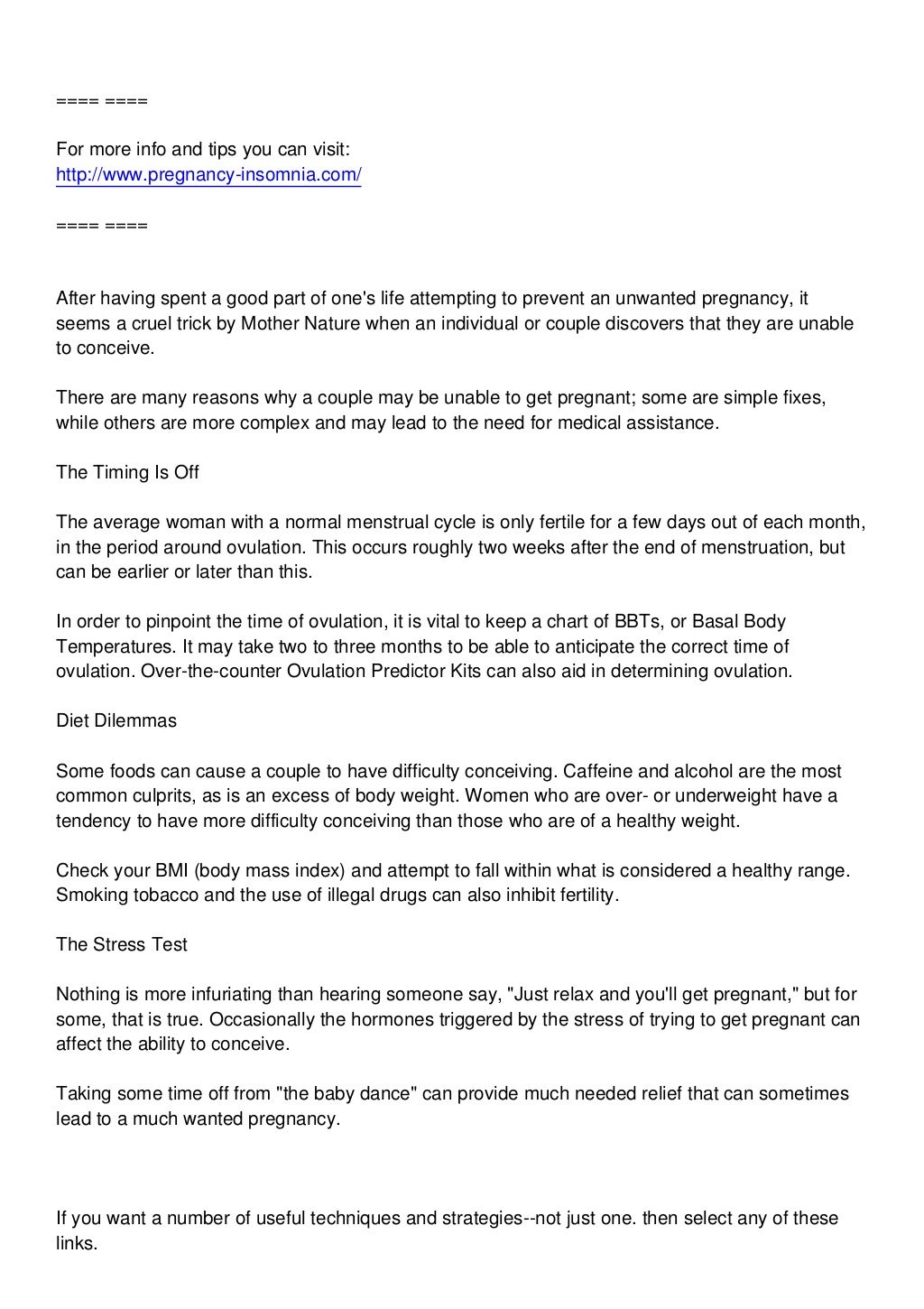 ==== ====

For more info and tips you can visit:
http://www.pregnancy-insomnia.com/

==== ====

After having spent a good part of one's life attempting to prevent an unwanted pregnancy, it seems a cruel trick by Mother Nature when an individual or couple discovers that they are unable to conceive.

There are many reasons why a couple may be unable to get pregnant; some are simple fixes, while others are more complex and may lead to the need for medical assistance.

The Timing Is Off

The average woman with a normal menstrual cycle is only fertile for a few days out of each month, in the period around ovulation. This occurs roughly two weeks after the end of menstruation, but can be earlier or later than this.

In order to pinpoint the time of ovulation, it is vital to keep a chart of BBTs, or Basal Body Temperatures. It may take two to three months to be able to anticipate the correct time of ovulation. Over-the-counter Ovulation Predictor Kits can also aid in determining ovulation.

Diet Dilemmas

Some foods can cause a couple to have difficulty conceiving. Caffeine and alcohol are the most common culprits, as is an excess of body weight. Women who are over- or underweight have a tendency to have more difficulty conceiving than those who are of a healthy weight.

Check your BMI (body mass index) and attempt to fall within what is considered a healthy range. Smoking tobacco and the use of illegal drugs can also inhibit fertility.

The Stress Test

Nothing is more infuriating than hearing someone say, "Just relax and you'll get pregnant," but for some, that is true. Occasionally the hormones triggered by the stress of trying to get pregnant can affect the ability to conceive.

Taking some time off from "the baby dance" can provide much needed relief that can sometimes lead to a much wanted pregnancy.

If you want a number of useful techniques and strategies--not just one. then select any of these links.